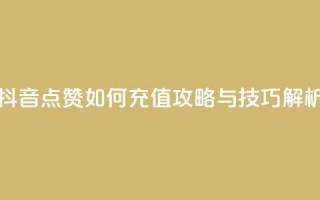 抖音点赞如何充值攻略与技巧解析